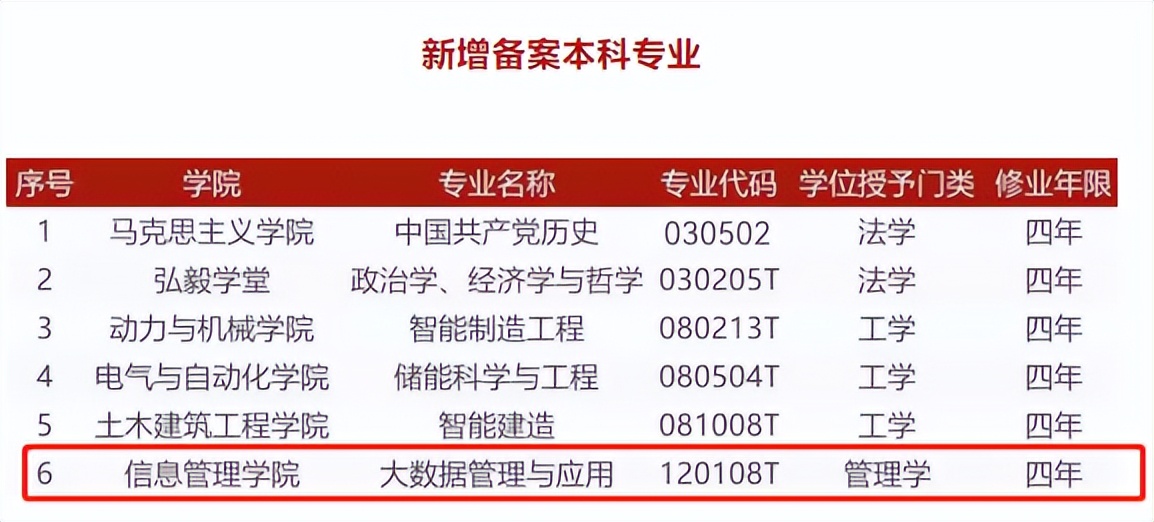 新增备案本科专业

| 序号 | 学院 | 专业名称 | 专业代码 | 学位授予门类 | 修业年限 |
|---|---|---|---|---|---|
| 1 | 马克思主义学院 | 中国共产党历史 | 030502 | 法学 | 四年 |
| 2 | 弘毅学堂 | 政治学、经济学与哲学 | 030205T | 法学 | 四年 |
| 3 | 动力与机械学院 | 智能制造工程 | 080213T | 工学 | 四年 |
| 4 | 电气与自动化学院 | 储能科学与工程 | 080504T | 工学 | 四年 |
| 5 | 土木建筑工程学院 | 智能建造 | 081008T | 工学 | 四年 |
| 6 | 信息管理学院 | 大数据管理与应用 | 120108T | 管理学 | 四年 |